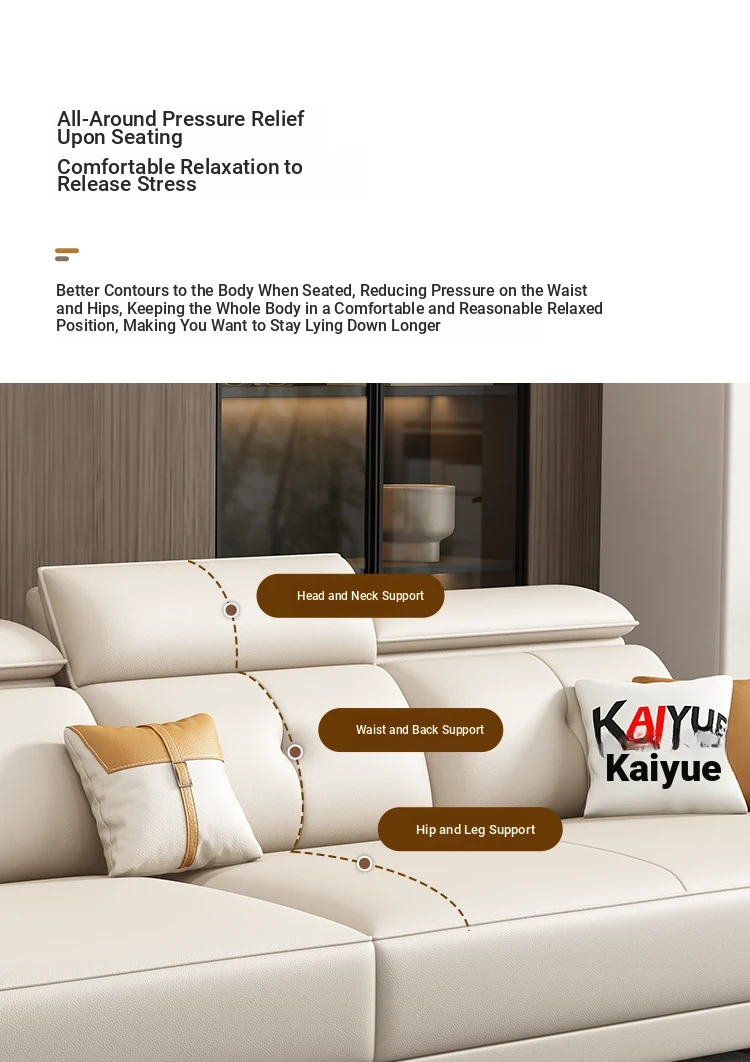 All-Around Pressure Relief Upon Seating

Comfortable Relaxation to Release Stress

Better Contours to the Body When Seated, Reducing Pressure on the Waist and Hips, Keeping the Whole Body in a Comfortable and Reasonable Relaxed Position, Making You Want to Stay Lying Down Longer

Head and Neck Support

Waist and Back Support

Hip and Leg Support

KAIYUE
Kaiyue